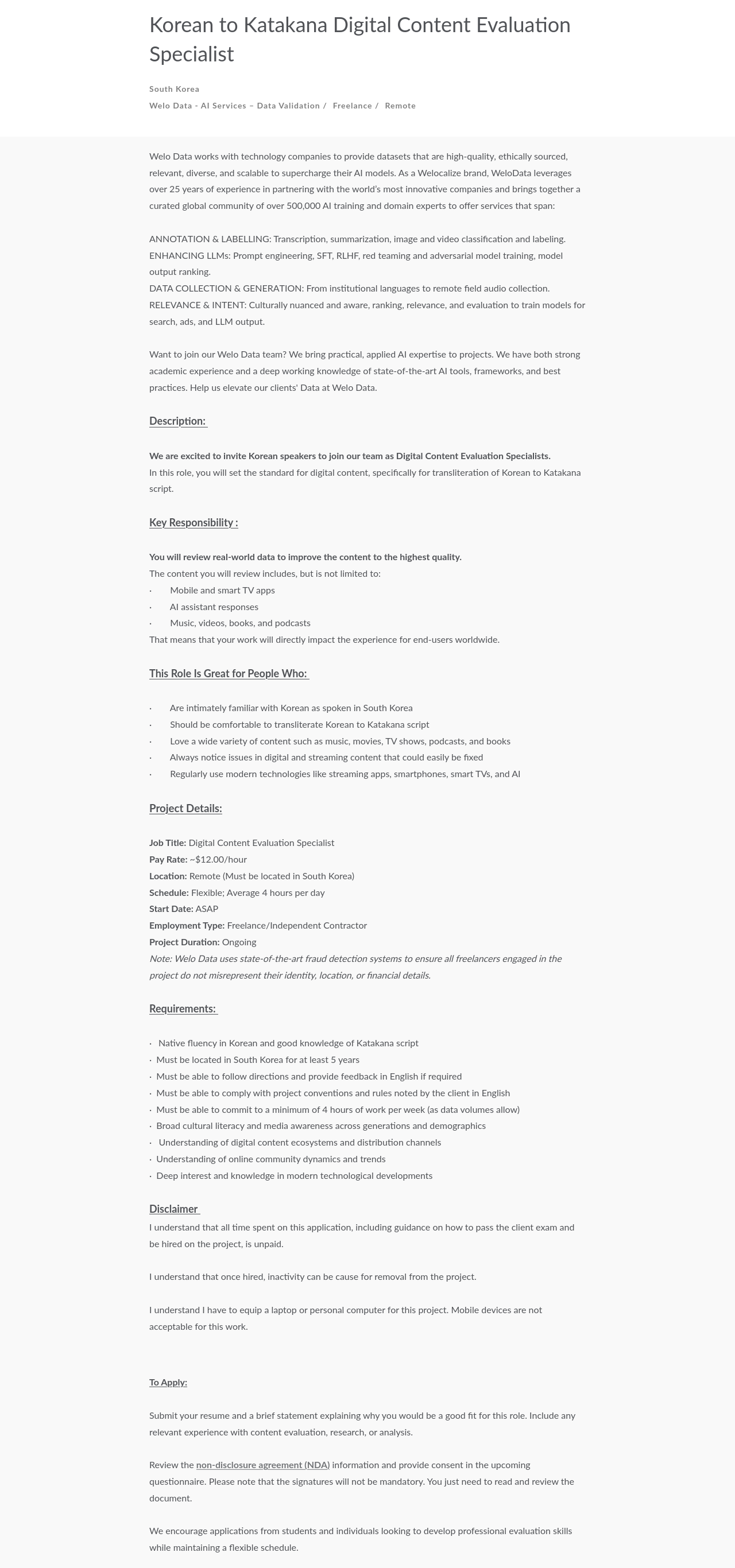 Korean to Katakana Digital Content Evaluation Specialist

South Korea

Welo Data - AI Services – Data Validation / Freelance / Remote

Welo Data works with technology companies to provide datasets that are high-quality, ethically sourced, relevant, diverse, and scalable to supercharge their AI models. As a Welocalize brand, WeloData leverages over 25 years of experience in partnering with the world's most innovative companies and brings together a curated global community of over 500,000 AI training and domain experts to offer services that span:

ANNOTATION & LABELLING: Transcription, summarization, image and video classification and labeling.
ENHANCING LLMs: Prompt engineering, SFT, RLHF, red teaming and adversarial model training, model output ranking.
DATA COLLECTION & GENERATION: From institutional languages to remote field audio collection.
RELEVANCE & INTENT: Culturally nuanced and aware, ranking, relevance, and evaluation to train models for search, ads, and LLM output.

Want to join our Welo Data team? We bring practical, applied AI expertise to projects. We have both strong academic experience and a deep working knowledge of state-of-the-art AI tools, frameworks, and best practices. Help us elevate our clients' Data at Welo Data.

Description:

We are excited to invite Korean speakers to join our team as Digital Content Evaluation Specialists.
In this role, you will set the standard for digital content, specifically for transliteration of Korean to Katakana script.

Key Responsibility :

You will review real-world data to improve the content to the highest quality.
The content you will review includes, but is not limited to:
· Mobile and smart TV apps
· AI assistant responses
· Music, videos, books, and podcasts
That means that your work will directly impact the experience for end-users worldwide.

This Role Is Great for People Who:

· Are intimately familiar with Korean as spoken in South Korea
· Should be comfortable to transliterate Korean to Katakana script
· Love a wide variety of content such as music, movies, TV shows, podcasts, and books
· Always notice issues in digital and streaming content that could easily be fixed
· Regularly use modern technologies like streaming apps, smartphones, smart TVs, and AI

Project Details:

Job Title: Digital Content Evaluation Specialist
Pay Rate: ~$12.00/hour
Location: Remote (Must be located in South Korea)
Schedule: Flexible; Average 4 hours per day
Start Date: ASAP
Employment Type: Freelance/Independent Contractor
Project Duration: Ongoing
Note: Welo Data uses state-of-the-art fraud detection systems to ensure all freelancers engaged in the project do not misrepresent their identity, location, or financial details.

Requirements:

· Native fluency in Korean and good knowledge of Katakana script
· Must be located in South Korea for at least 5 years
· Must be able to follow directions and provide feedback in English if required
· Must be able to comply with project conventions and rules noted by the client in English
· Must be able to commit to a minimum of 4 hours of work per week (as data volumes allow)
· Broad cultural literacy and media awareness across generations and demographics
· Understanding of digital content ecosystems and distribution channels
· Understanding of online community dynamics and trends
· Deep interest and knowledge in modern technological developments

Disclaimer
I understand that all time spent on this application, including guidance on how to pass the client exam and be hired on the project, is unpaid.

I understand that once hired, inactivity can be cause for removal from the project.

I understand I have to equip a laptop or personal computer for this project. Mobile devices are not acceptable for this work.

To Apply:

Submit your resume and a brief statement explaining why you would be a good fit for this role. Include any relevant experience with content evaluation, research, or analysis.

Review the non-disclosure agreement (NDA) information and provide consent in the upcoming questionnaire. Please note that the signatures will not be mandatory. You just need to read and review the document.

We encourage applications from students and individuals looking to develop professional evaluation skills while maintaining a flexible schedule.